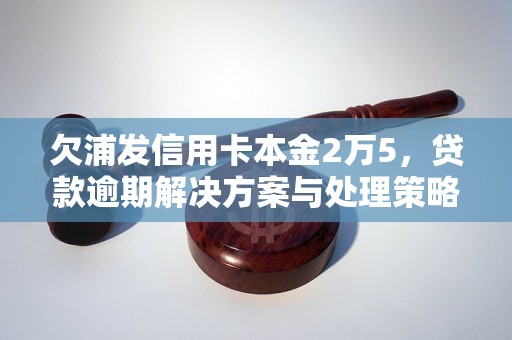 欠浦发信用卡本金2万5，贷款逾期解决方案与处理策略